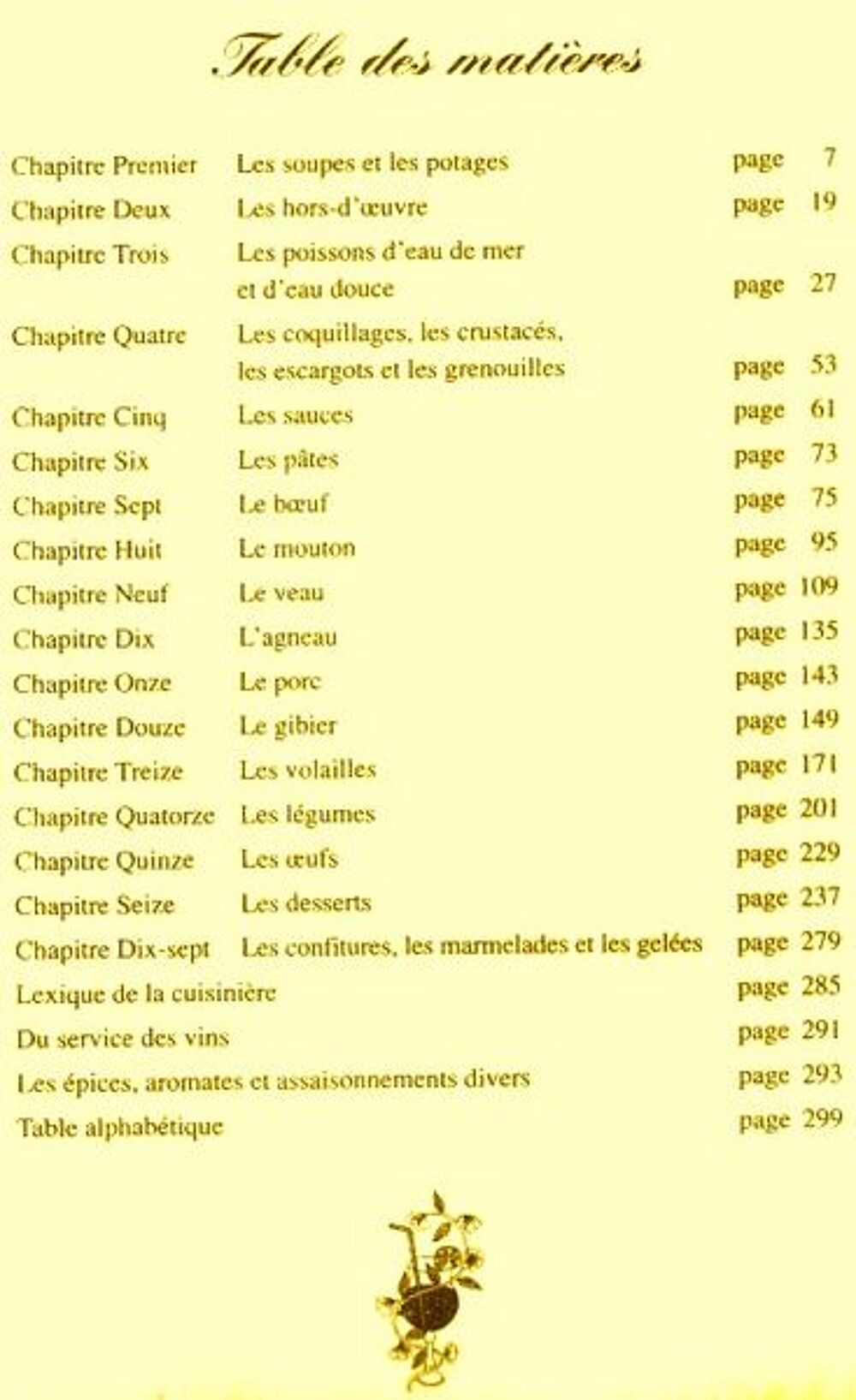 Table des matières

| | | |
|---|---|---|
| Chapitre Premier | Les soupes et les potages | page 7 |
| Chapitre Deux | Les hors-d'œuvre | page 19 |
| Chapitre Trois | Les poissons d'eau de mer et d'eau douce | page 27 |
| Chapitre Quatre | Les coquillages, les crustacés, les escargots et les grenouilles | page 53 |
| Chapitre Cinq | Les sauces | page 61 |
| Chapitre Six | Les pâtes | page 73 |
| Chapitre Sept | Le bœuf | page 75 |
| Chapitre Huit | Le mouton | page 95 |
| Chapitre Neuf | Le veau | page 109 |
| Chapitre Dix | L'agneau | page 135 |
| Chapitre Onze | Le porc | page 143 |
| Chapitre Douze | Le gibier | page 149 |
| Chapitre Treize | Les volailles | page 171 |
| Chapitre Quatorze | Les légumes | page 201 |
| Chapitre Quinze | Les œufs | page 229 |
| Chapitre Seize | Les desserts | page 237 |
| Chapitre Dix-sept | Les confitures, les marmelades et les gelées | page 279 |
| Lexique de la cuisinière | | page 285 |
| Du service des vins | | page 291 |
| Les épices, aromates et assaisonnements divers | | page 293 |
| Table alphabétique | | page 299 |